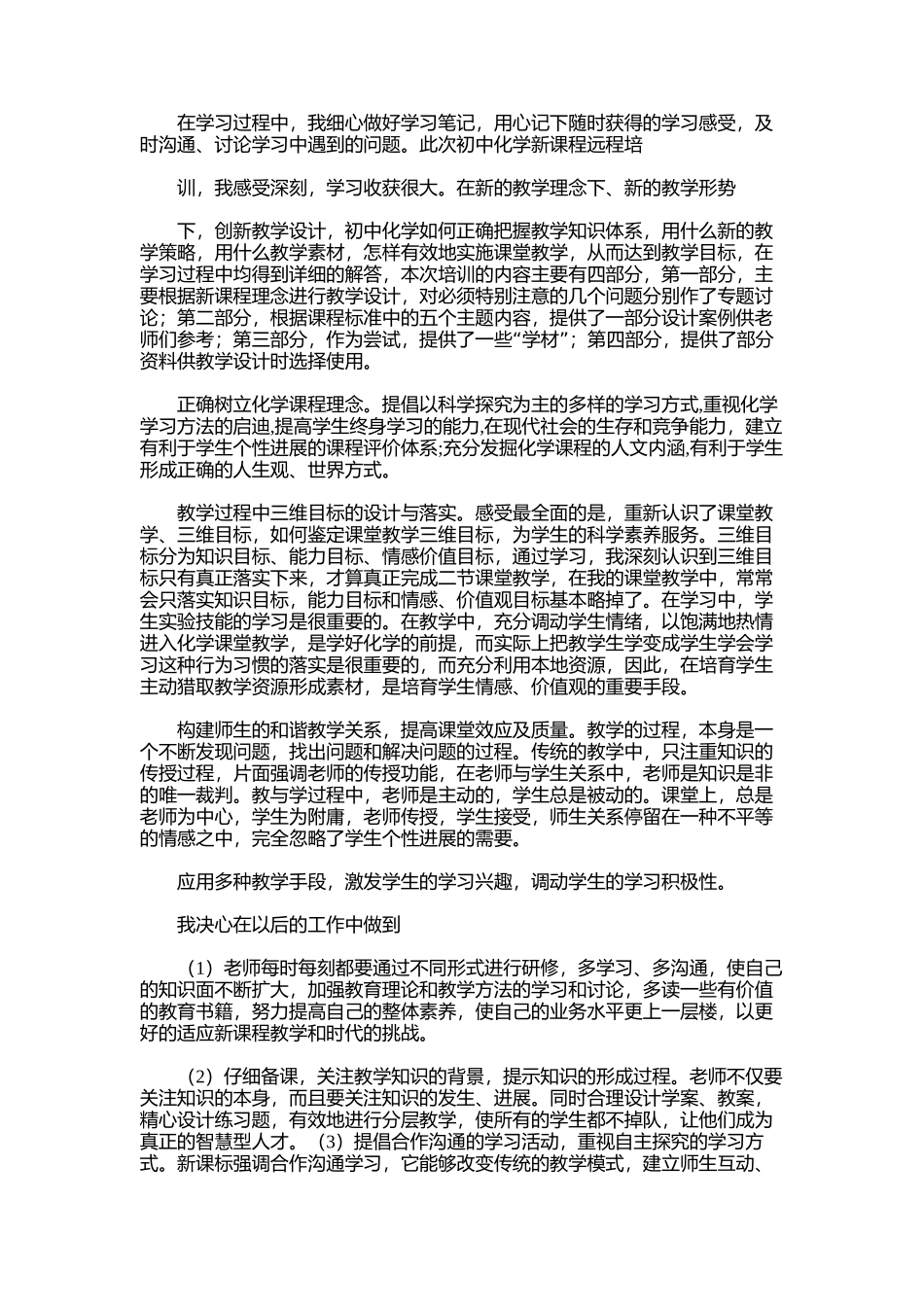 在学习过程中，我细心做好学习笔记，用心记下随时获得的学习感受，及时沟通、讨论学习中遇到的问题。此次初中化学新课程远程培

训，我感受深刻，学习收获很大。在新的教学理念下、新的教学形势

下，创新教学设计，初中化学如何正确把握教学知识体系，用什么新的教学策略，用什么教学素材，怎样有效地实施课堂教学，从而达到教学目标，在学习过程中均得到详细的解答，本次培训的内容主要有四部分，第一部分，主要根据新课程理念进行教学设计，对必须特别注意的几个问题分别作了专题讨论；第二部分，根据课程标准中的五个主题内容，提供了一部分设计案例供老师们参考；第三部分，作为尝试，提供了一些“学材”；第四部分，提供了部分资料供教学设计时选择使用。

正确树立化学课程理念。提倡以科学探究为主的多样的学习方式,重视化学学习方法的启迪,提高学生终身学习的能力,在现代社会的生存和竞争能力，建立有利于学生个性进展的课程评价体系;充分发掘化学课程的人文内涵,有利于学生形成正确的人生观、世界方式。

教学过程中三维目标的设计与落实。感受最全面的是，重新认识了课堂教学、三维目标，如何鉴定课堂教学三维目标，为学生的科学素养服务。三维目标分为知识目标、能力目标、情感价值目标，通过学习，我深刻认识到三维目标只有真正落实下来，才算真正完成二节课堂教学，在我的课堂教学中，常常会只落实知识目标，能力目标和情感、价值观目标基本略掉了。在学习中，学生实验技能的学习是很重要的。在教学中，充分调动学生情绪，以饱满地热情进入化学课堂教学，是学好化学的前提，而实际上把教学生学变成学生学会学习这种行为习惯的落实是很重要的，而充分利用本地资源，因此，在培育学生主动猎取教学资源形成素材，是培育学生情感、价值观的重要手段。

构建师生的和谐教学关系，提高课堂效应及质量。教学的过程，本身是一个不断发现问题，找出问题和解决问题的过程。传统的教学中，只注重知识的传授过程，片面强调老师的传授功能，在老师与学生关系中，老师是知识是非的唯一裁判。教与学过程中，老师是主动的，学生总是被动的。课堂上，总是老师为中心，学生为附庸，老师传授，学生接受，师生关系停留在一种不平等的情感之中，完全忽略了学生个性进展的需要。

应用多种教学手段，激发学生的学习兴趣，调动学生的学习积极性。

我决心在以后的工作中做到

（1）老师每时每刻都要通过不同形式进行研修，多学习、多沟通，使自己的知识面不断扩大，加强教育理论和教学方法的学习和讨论，多读一些有价值的教育书籍，努力提高自己的整体素养，使自己的业务水平更上一层楼，以更好的适应新课程教学和时代的挑战。

（2）仔细备课，关注教学知识的背景，提示知识的形成过程。老师不仅要关注知识的本身，而且要关注知识的发生、进展。同时合理设计学案、教案，精心设计练习题，有效地进行分层教学，使所有的学生都不掉队，让他们成为真正的智慧型人才。（3）提倡合作沟通的学习活动，重视自主探究的学习方式。新课标强调合作沟通学习，它能够改变传统的教学模式，建立师生互动、